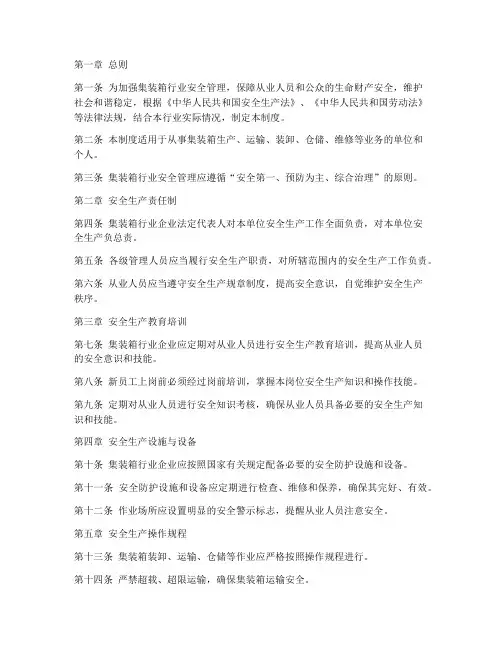 第一章 总则

第一条 为加强集装箱行业安全管理，保障从业人员和公众的生命财产安全，维护社会和谐稳定，根据《中华人民共和国安全生产法》、《中华人民共和国劳动法》等法律法规，结合本行业实际情况，制定本制度。

第二条 本制度适用于从事集装箱生产、运输、装卸、仓储、维修等业务的单位和个人。

第三条 集装箱行业安全管理应遵循“安全第一、预防为主、综合治理”的原则。

第二章 安全生产责任制

第四条 集装箱行业企业法定代表人对本单位安全生产工作全面负责，对本单位安全生产负总责。

第五条 各级管理人员应当履行安全生产职责，对所辖范围内的安全生产工作负责。

第六条 从业人员应当遵守安全生产规章制度，提高安全意识，自觉维护安全生产秩序。

第三章 安全生产教育培训

第七条 集装箱行业企业应定期对从业人员进行安全生产教育培训，提高从业人员的安全意识和技能。

第八条 新员工上岗前必须经过岗前培训，掌握本岗位安全生产知识和操作技能。

第九条 定期对从业人员进行安全知识考核，确保从业人员具备必要的安全生产知识和技能。

第四章 安全生产设施与设备

第十条 集装箱行业企业应按照国家有关规定配备必要的安全防护设施和设备。

第十一条 安全防护设施和设备应定期进行检查、维修和保养，确保其完好、有效。

第十二条 作业场所应设置明显的安全警示标志，提醒从业人员注意安全。

第五章 安全生产操作规程

第十三条 集装箱装卸、运输、仓储等作业应严格按照操作规程进行。

第十四条 严禁超载、超限运输，确保集装箱运输安全。